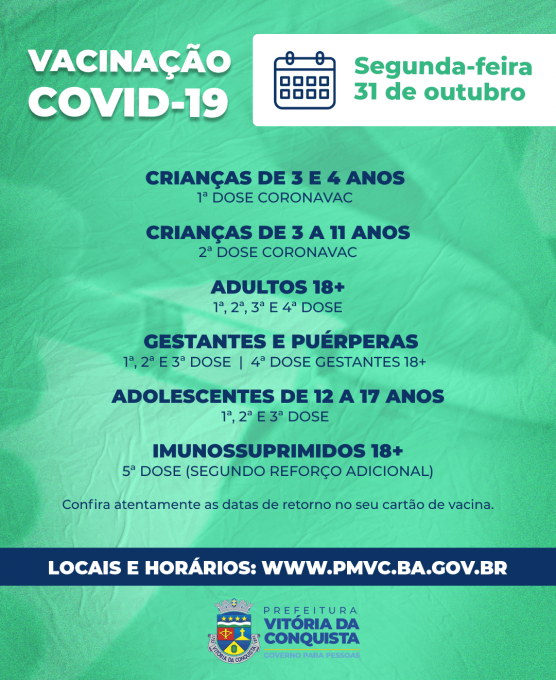 VACINAÇÃO COVID-19

Segunda-feira 31 de outubro

CRIANÇAS DE 3 E 4 ANOS
1ª DOSE CORONAVAC

CRIANÇAS DE 3 A 11 ANOS
2ª DOSE CORONAVAC

ADULTOS 18+
1ª, 2ª, 3ª E 4ª DOSE

GESTANTES E PUÉRPERAS
1ª, 2ª E 3ª DOSE | 4ª DOSE GESTANTES 18+

ADOLESCENTES DE 12 A 17 ANOS
1ª, 2ª E 3ª DOSE

IMUNOSSUPRIMIDOS 18+
5ª DOSE (SEGUNDO REFORÇO ADICIONAL)

Confira atentamente as datas de retorno no seu cartão de vacina.

LOCAIS E HORÁRIOS: WWW.PMVC.BA.GOV.BR

VITÓRIA DA CONQUISTA

PREFEITURA
VITÓRIA DA CONQUISTA
GOVERNO PARA PESSOAS